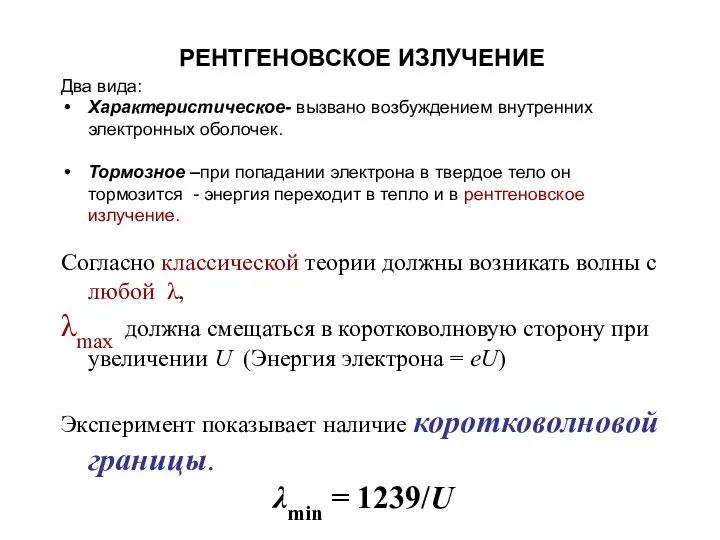 РЕНТГЕНОВСКОЕ ИЗЛУЧЕНИЕ

Два вида:

• Характеристическое- вызвано возбуждением внутренних электронных оболочек.

• Тормозное –при попадании электрона в твердое тело он тормозится - энергия переходит в тепло и в рентгеновское излучение.

Согласно классической теории должны возникать волны с любой $\lambda$,

$\lambda_{max}$ должна смещаться в коротковолновую сторону при увеличении $U$ (Энергия электрона = $eU$)

Эксперимент показывает наличие коротковолновой границы.

$\lambda_{min} = 1239/U$